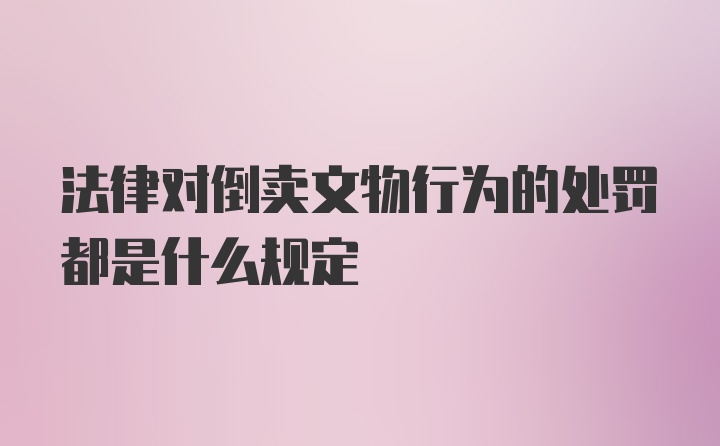 法律对倒卖文物行为的处罚都是什么规定